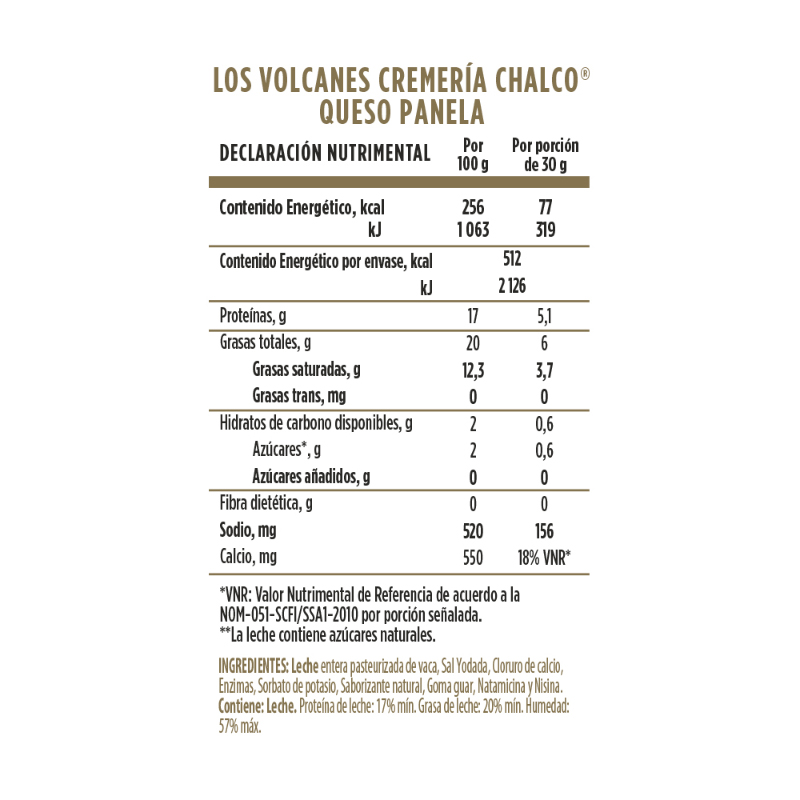 LOS VOLCANES CREMERÍA CHALCO®
QUESO PANELA

| DECLARACIÓN NUTRIMENTAL | Por 100 g | Por porción de 30 g |
|---|---|---|
| Contenido Energético, kcal | 256 | 77 |
| kJ | 1 063 | 319 |
| Contenido Energético por envase, kcal | 512 | |
| kJ | 2 126 | |
| Proteínas, g | 17 | 5,1 |
| Grasas totales, g | 20 | 6 |
| Grasas saturadas, g | 12,3 | 3,7 |
| Grasas trans, mg | 0 | 0 |
| Hidratos de carbono disponibles, g | 2 | 0,6 |
| Azúcares*, g | 2 | 0,6 |
| Azúcares añadidos, g | 0 | 0 |
| Fibra dietética, g | 0 | 0 |
| Sodio, mg | 520 | 156 |
| Calcio, mg | 550 | 18% VNR* |

*VNR: Valor Nutrimental de Referencia de acuerdo a la NOM-051-SCFI/SSA1-2010 por porción señalada.
**La leche contiene azúcares naturales.

INGREDIENTES: Leche entera pasteurizada de vaca, Sal Yodada, Cloruro de calcio, Enzimas, Sorbato de potasio, Saborizante natural, Goma guar, Natamicina y Nisina. Contiene: Leche. Proteína de leche: 17% mín. Grasa de leche: 20% mín. Humedad: 57% máx.